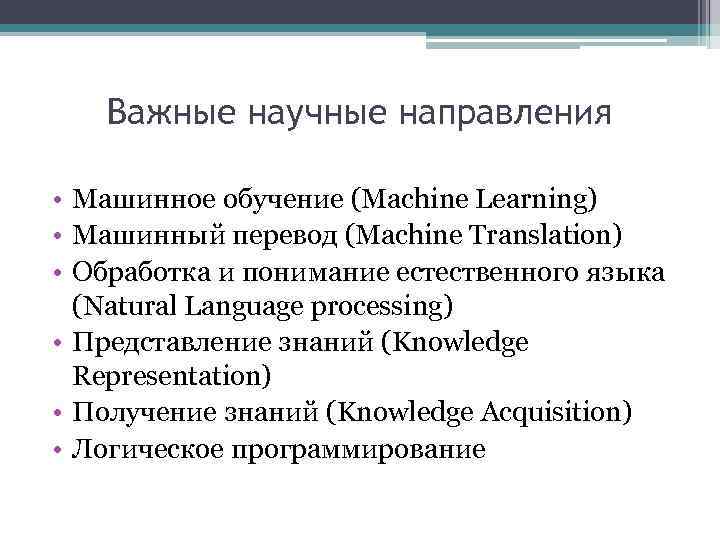 Важные научные направления

• Машинное обучение (Machine Learning)
• Машинный перевод (Machine Translation)
• Обработка и понимание естественного языка (Natural Language processing)
• Представление знаний (Knowledge Representation)
• Получение знаний (Knowledge Acquisition)
• Логическое программирование